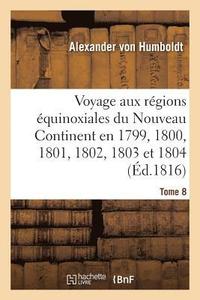 Alexander von Humboldt

Voyage aux régions équinoxiales du Nouveau Continent en 1799, 1800, 1801, 1802, 1803 et 1804 (Éd.1816)

Tome 8

hachette LIVRE

BnF